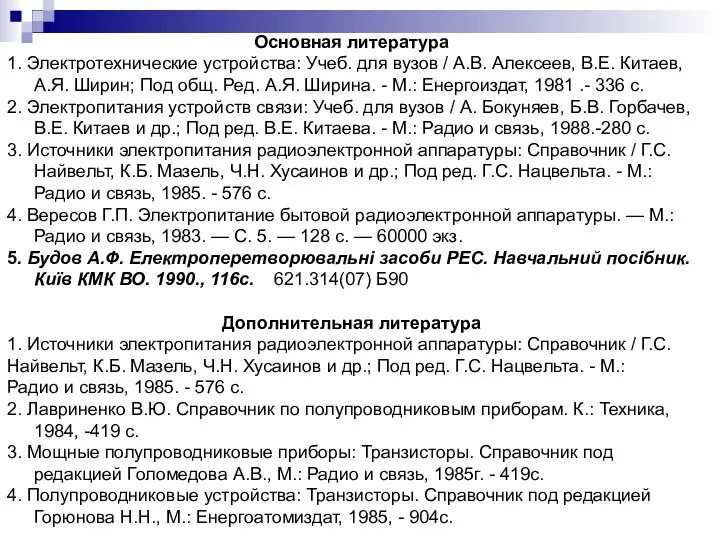 Основная литература

1. Электротехнические устройства: Учеб. для вузов / А.В. Алексеев, В.Е. Китаев, А.Я. Ширин; Под общ. Ред. А.Я. Ширина. - М.: Енергоиздат, 1981 .- 336 с.
2. Электропитания устройств связи: Учеб. для вузов / А. Бокуняев, Б.В. Горбачев, В.Е. Китаев и др.; Под ред. В.Е. Китаева. - М.: Радио и связь, 1988.-280 с.
3. Источники электропитания радиоэлектронной аппаратуры: Справочник / Г.С. Найвельт, К.Б. Мазель, Ч.Н. Хусаинов и др.; Под ред. Г.С. Нацвельта. - М.: Радио и связь, 1985. - 576 с.
4. Вересов Г.П. Электропитание бытовой радиоэлектронной аппаратуры. — М.: Радио и связь, 1983. — С. 5. — 128 с. — 60000 экз.
5. Будов А.Ф. Електроперетворювальні засоби РЕС. Навчальний посібник. Київ КМК ВО. 1990., 116с. 621.314(07) Б90

Дополнительная литература

1. Источники электропитания радиоэлектронной аппаратуры: Справочник / Г.С. Найвельт, К.Б. Мазель, Ч.Н. Хусаинов и др.; Под ред. Г.С. Нацвельта. - М.: Радио и связь, 1985. - 576 с.
2. Лавриненко В.Ю. Справочник по полупроводниковым приборам. К.: Техника, 1984, -419 с.
3. Мощные полупроводниковые приборы: Транзисторы. Справочник под редакцией Голомедова А.В., М.: Радио и связь, 1985г. - 419с.
4. Полупроводниковые устройства: Транзисторы. Справочник под редакцией Горюнова Н.Н., М.: Енергоатомиздат, 1985, - 904с.